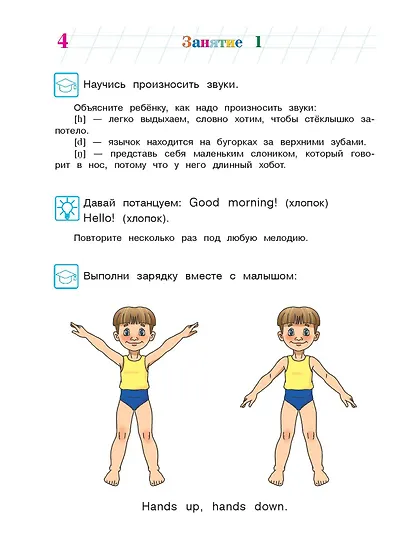 4

Занятие 1

Научись произносить звуки.

Объясните ребёнку, как надо произносить звуки:
[h] — легко выдыхаем, словно хотим, чтобы стёклышко запотело.
[d] — язычок находится на бугорках за верхними зубами.
[ŋ] — представь себя маленьким слоником, который говорит в нос, потому что у него длинный хобот.

Давай потанцуем: Good morning! (хлопок)
Hello! (хлопок).

Повторите несколько раз под любую мелодию.

Выполни зарядку вместе с малышом:

Hands up, hands down.